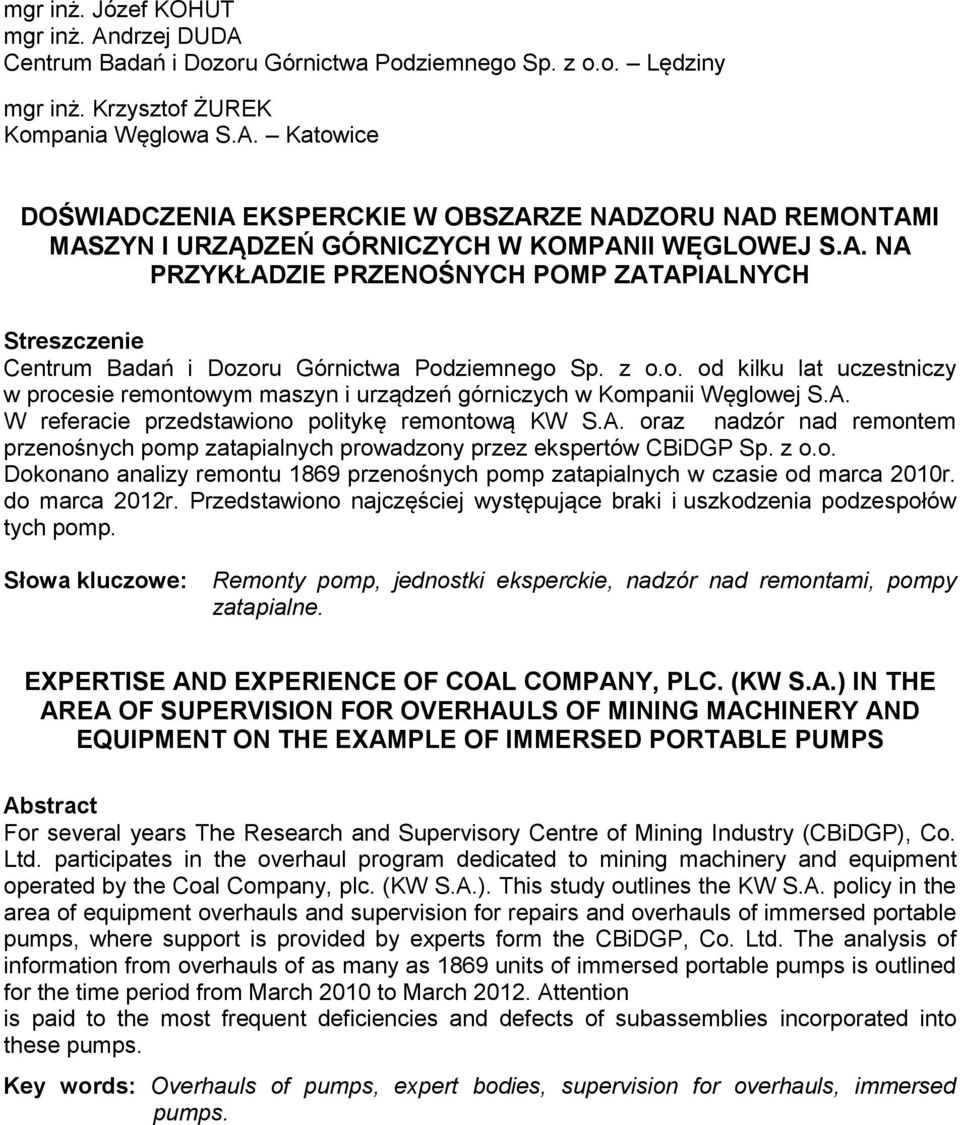 mgr inż. Józef KOHUT
mgr inż. Andrzej DUDA
Centrum Badań i Dozoru Górnictwa Podziemnego Sp. z o.o. – Lędziny

mgr inż. Krzysztof ŻUREK
Kompania Węglowa S.A. – Katowice

DOŚWIADCZENIA EKSPERCKIE W OBSZARZE NADZORU NAD REMONTAMI MASZYN I URZĄDZEŃ GÓRNICZYCH W KOMPANII WĘGLOWEJ S.A. NA PRZYKŁADZIE PRZENOŚNYCH POMP ZATAPIALNYCH

Streszczenie
Centrum Badań i Dozoru Górnictwa Podziemnego Sp. z o.o. od kilku lat uczestniczy w procesie remontowym maszyn i urządzeń górniczych w Kompanii Węglowej S.A. W referacie przedstawiono politykę remontową KW S.A. oraz nadzór nad remontem przenośnych pomp zatapialnych prowadzony przez ekspertów CBiDGP Sp. z o.o. Dokonano analizy remontu 1869 przenośnych pomp zatapialnych w czasie od marca 2010r. do marca 2012r. Przedstawiono najczęściej występujące braki i uszkodzenia podzespołów tych pomp.

Słowa kluczowe: Remonty pomp, jednostki eksperckie, nadzór nad remontami, pompy zatapialne.

EXPERTISE AND EXPERIENCE OF COAL COMPANY, PLC. (KW S.A.) IN THE AREA OF SUPERVISION FOR OVERHAULS OF MINING MACHINERY AND EQUIPMENT ON THE EXAMPLE OF IMMERSED PORTABLE PUMPS

Abstract
For several years The Research and Supervisory Centre of Mining Industry (CBiDGP), Co. Ltd. participates in the overhaul program dedicated to mining machinery and equipment operated by the Coal Company, plc. (KW S.A.). This study outlines the KW S.A. policy in the area of equipment overhauls and supervision for repairs and overhauls of immersed portable pumps, where support is provided by experts form the CBiDGP, Co. Ltd. The analysis of information from overhauls of as many as 1869 units of immersed portable pumps is outlined for the time period from March 2010 to March 2012. Attention
is paid to the most frequent deficiencies and defects of subassemblies incorporated into these pumps.

Key words: Overhauls of pumps, expert bodies, supervision for overhauls, immersed pumps.